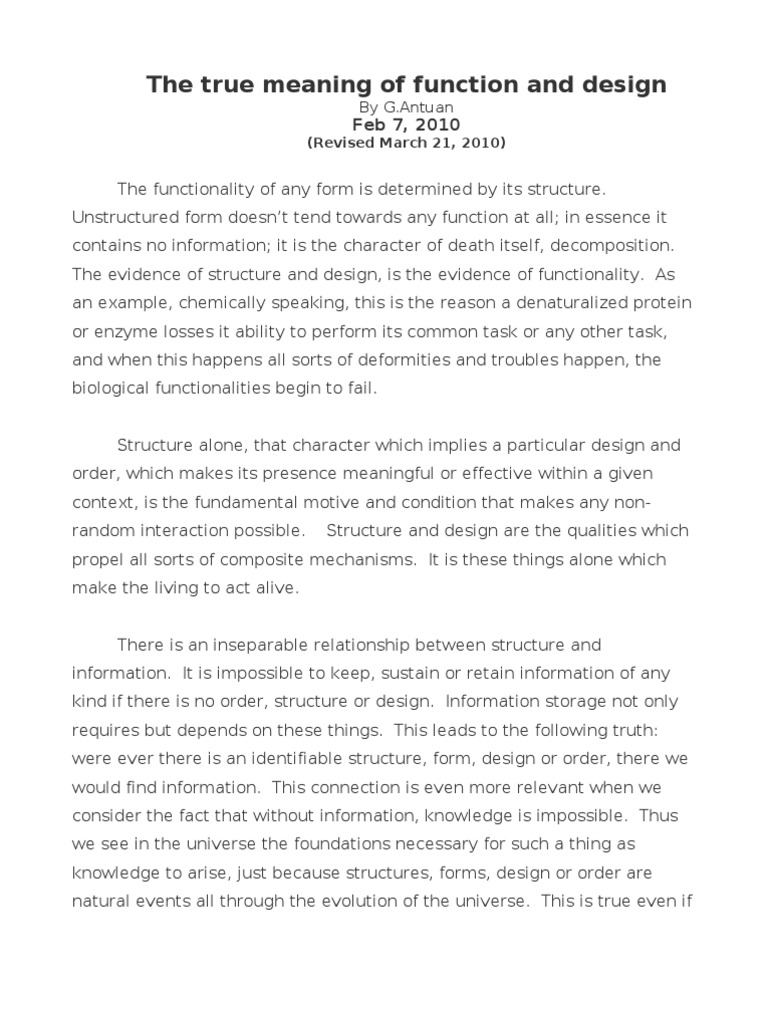 The true meaning of function and design

By G.Antuan

Feb 7, 2010

(Revised March 21, 2010)

The functionality of any form is determined by its structure. Unstructured form doesn't tend towards any function at all; in essence it contains no information; it is the character of death itself, decomposition. The evidence of structure and design, is the evidence of functionality. As an example, chemically speaking, this is the reason a denaturalized protein or enzyme losses it ability to perform its common task or any other task, and when this happens all sorts of deformities and troubles happen, the biological functionalities begin to fail.

Structure alone, that character which implies a particular design and order, which makes its presence meaningful or effective within a given context, is the fundamental motive and condition that makes any non-random interaction possible. Structure and design are the qualities which propel all sorts of composite mechanisms. It is these things alone which make the living to act alive.

There is an inseparable relationship between structure and information. It is impossible to keep, sustain or retain information of any kind if there is no order, structure or design. Information storage not only requires but depends on these things. This leads to the following truth: were ever there is an identifiable structure, form, design or order, there we would find information. This connection is even more relevant when we consider the fact that without information, knowledge is impossible. Thus we see in the universe the foundations necessary for such a thing as knowledge to arise, just because structures, forms, design or order are natural events all through the evolution of the universe. This is true even if